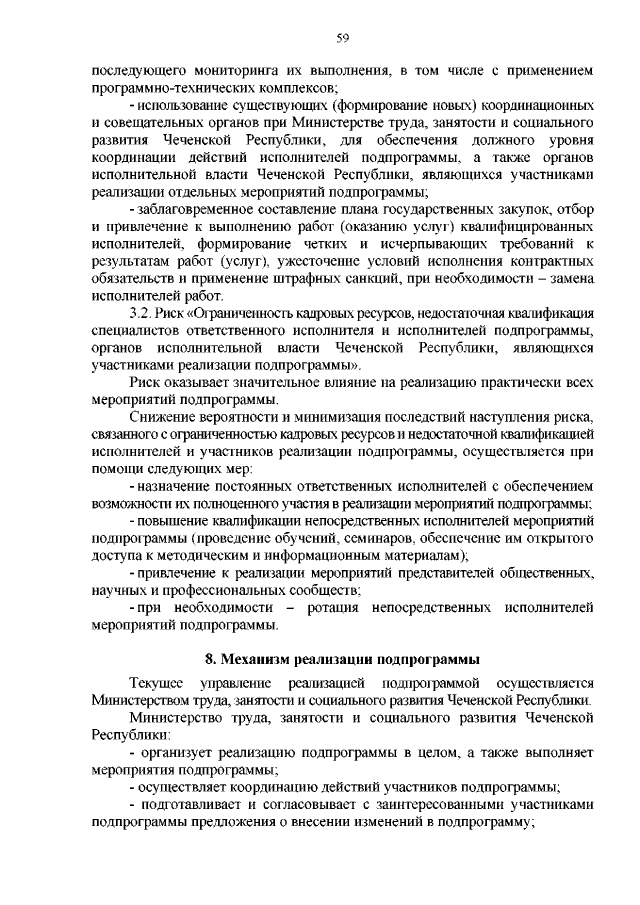 59

последующего мониторинга их выполнения, в том числе с применением программно-технических комплексов;

- использование существующих (формирование новых) координационных и совещательных органов при Министерстве труда, занятости и социального развития Чеченской Республики, для обеспечения должного уровня координации действий исполнителей подпрограммы, а также органов исполнительной власти Чеченской Республики, являющихся участниками реализации отдельных мероприятий подпрограммы;

- заблаговременное составление плана государственных закупок, отбор и привлечение к выполнению работ (оказанию услуг) квалифицированных исполнителей, формирование четких и исчерпывающих требований к результатам работ (услуг), ужесточение условий исполнения контрактных обязательств и применение штрафных санкций, при необходимости – замена исполнителей работ.

3.2. Риск «Ограниченность кадровых ресурсов, недостаточная квалификация специалистов ответственного исполнителя и исполнителей подпрограммы, органов исполнительной власти Чеченской Республики, являющихся участниками реализации подпрограммы».

Риск оказывает значительное влияние на реализацию практически всех мероприятий подпрограммы.

Снижение вероятности и минимизация последствий наступления риска, связанного с ограниченностью кадровых ресурсов и недостаточной квалификацией исполнителей и участников реализации подпрограммы, осуществляется при помощи следующих мер:

- назначение постоянных ответственных исполнителей с обеспечением возможности их полноценного участия в реализации мероприятий подпрограммы;

- повышение квалификации непосредственных исполнителей мероприятий подпрограммы (проведение обучений, семинаров, обеспечение им открытого доступа к методическим и информационным материалам);

- привлечение к реализации мероприятий представителей общественных, научных и профессиональных сообществ;

- при необходимости – ротация непосредственных исполнителей мероприятий подпрограммы.

8. Механизм реализации подпрограммы

Текущее управление реализацией подпрограммой осуществляется Министерством труда, занятости и социального развития Чеченской Республики.

Министерство труда, занятости и социального развития Чеченской Республики:

- организует реализацию подпрограммы в целом, а также выполняет мероприятия подпрограммы;

- осуществляет координацию действий участников подпрограммы;

- подготавливает и согласовывает с заинтересованными участниками подпрограммы предложения о внесении изменений в подпрограмму;